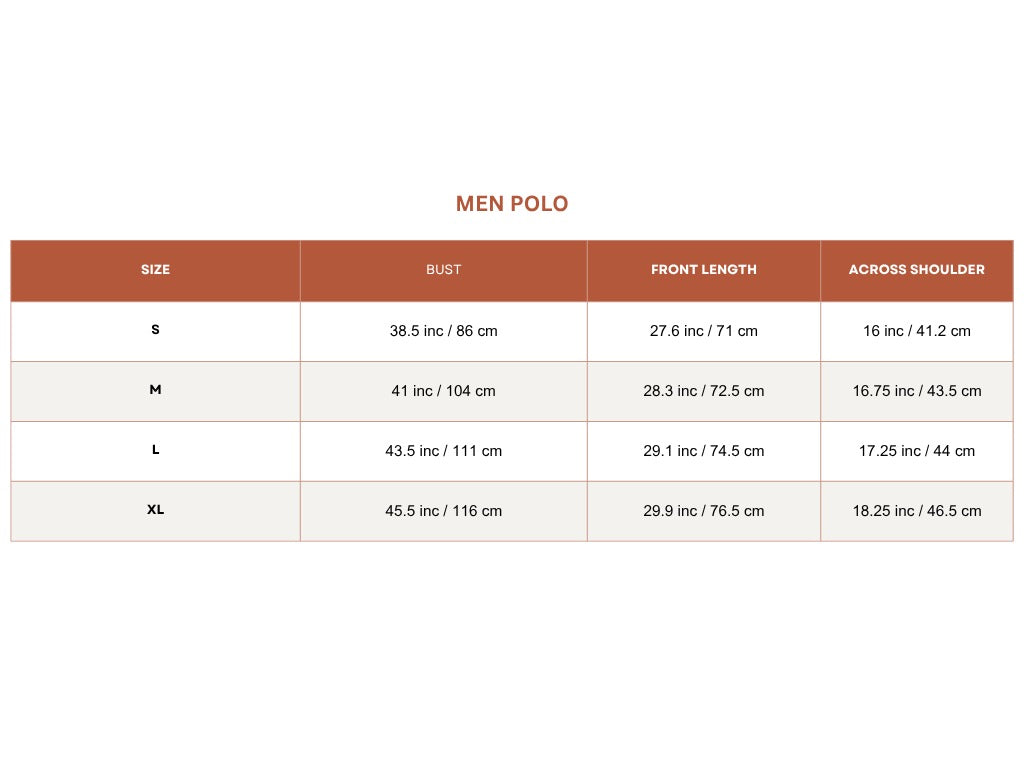 MEN POLO

| SIZE | BUST | FRONT LENGTH | ACROSS SHOULDER |
|---|---|---|---|
| S | 38.5 inc / 86 cm | 27.6 inc / 71 cm | 16 inc / 41.2 cm |
| M | 41 inc / 104 cm | 28.3 inc / 72.5 cm | 16.75 inc / 43.5 cm |
| L | 43.5 inc / 111 cm | 29.1 inc / 74.5 cm | 17.25 inc / 44 cm |
| XL | 45.5 inc / 116 cm | 29.9 inc / 76.5 cm | 18.25 inc / 46.5 cm |